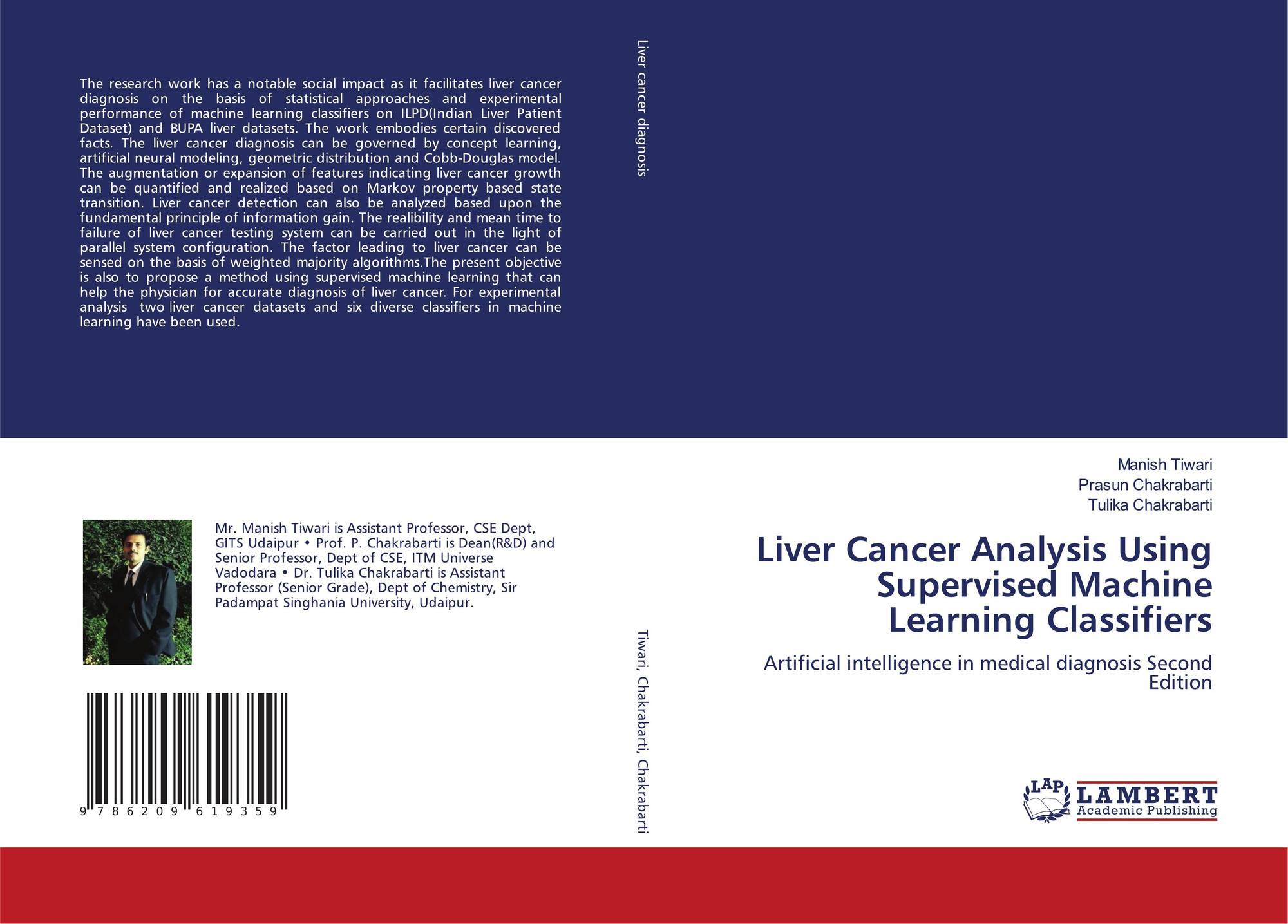 The research work has a notable social impact as it facilitates liver cancer diagnosis on the basis of statistical approaches and experimental performance of machine learning classifiers on ILPD(Indian Liver Patient Dataset) and BUPA liver datasets. The work embodies certain discovered facts. The liver cancer diagnosis can be governed by concept learning, artificial neural modeling, geometric distribution and Cobb-Douglas model. The augmentation or expansion of features indicating liver cancer growth can be quantified and realized based on Markov property based state transition. Liver cancer detection can also be analyzed based upon the fundamental principle of information gain. The realibility and mean time to failure of liver cancer testing system can be carried out in the light of parallel system configuration. The factor leading to liver cancer can be sensed on the basis of weighted majority algorithms.The present objective is also to propose a method using supervised machine learning that can help the physician for accurate diagnosis of liver cancer. For experimental analysis two liver cancer datasets and six diverse classifiers in machine learning have been used.

Mr. Manish Tiwari is Assistant Professor, CSE Dept, GITS Udaipur • Prof. P. Chakrabarti is Dean(R&D) and Senior Professor, Dept of CSE, ITM Universe Vadodara • Dr. Tulika Chakrabarti is Assistant Professor (Senior Grade), Dept of Chemistry, Sir Padampat Singhania University, Udaipur.

9 786209 619359

Liver cancer diagnosis

Tiwari, Chakrabarti, Chakrabarti

Manish Tiwari
Prasun Chakrabarti
Tulika Chakrabarti

Liver Cancer Analysis Using Supervised Machine Learning Classifiers

Artificial intelligence in medical diagnosis Second Edition

LAP
LAMBERT
Academic Publishing